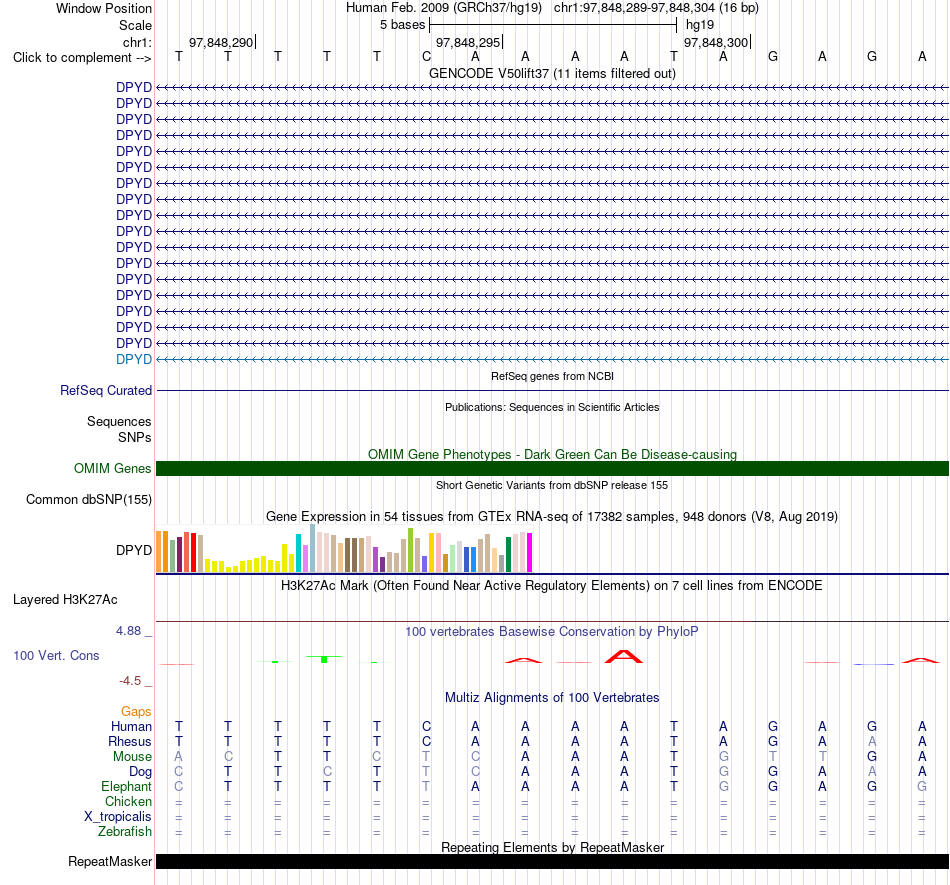 Window Position Human Feb. 2009 (GRCh37/hg19) chr1:97,848,289-97,848,304 (16 bp)
Scale 5 bases hg19
chr1: 97,848,290 97,848,295 97,848,300
Click to complement --> T T T T T C A A A A T A G A G A
GENCODE V50lift37 (11 items filtered out)
DPYD
DPYD
DPYD
DPYD
DPYD
DPYD
DPYD
DPYD
DPYD
DPYD
DPYD
DPYD
DPYD
DPYD
DPYD
DPYD
DPYD
DPYD
RefSeq genes from NCBI
RefSeq Curated
Publications: Sequences in Scientific Articles
Sequences
SNPs
OMIM Gene Phenotypes - Dark Green Can Be Disease-causing
OMIM Genes
Short Genetic Variants from dbSNP release 155
Common dbSNP(155)
Gene Expression in 54 tissues from GTEx RNA-seq of 17382 samples, 948 donors (V8, Aug 2019)
DPYD
H3K27Ac Mark (Often Found Near Active Regulatory Elements) on 7 cell lines from ENCODE
Layered H3K27Ac
4.88 _
100 vertebrates Basewise Conservation by PhyloP
100 Vert. Cons
-4.5 _
Multiz Alignments of 100 Vertebrates
Gaps
Human T T T T T C A A A A T A G A G A
Rhesus T T T T T C A A A A T A G A A A
Mouse A C T T C T C A A A T G T T G A
Dog C T T C T T C A A A T G G A A A
Elephant C T T T T T A A A A T G G A G G
Chicken = = = = = = = = = = = = = = = =
X_tropicalis = = = = = = = = = = = = = = = =
Zebrafish = = = = = = = = = = = = = = = =
Repeating Elements by RepeatMasker
RepeatMasker